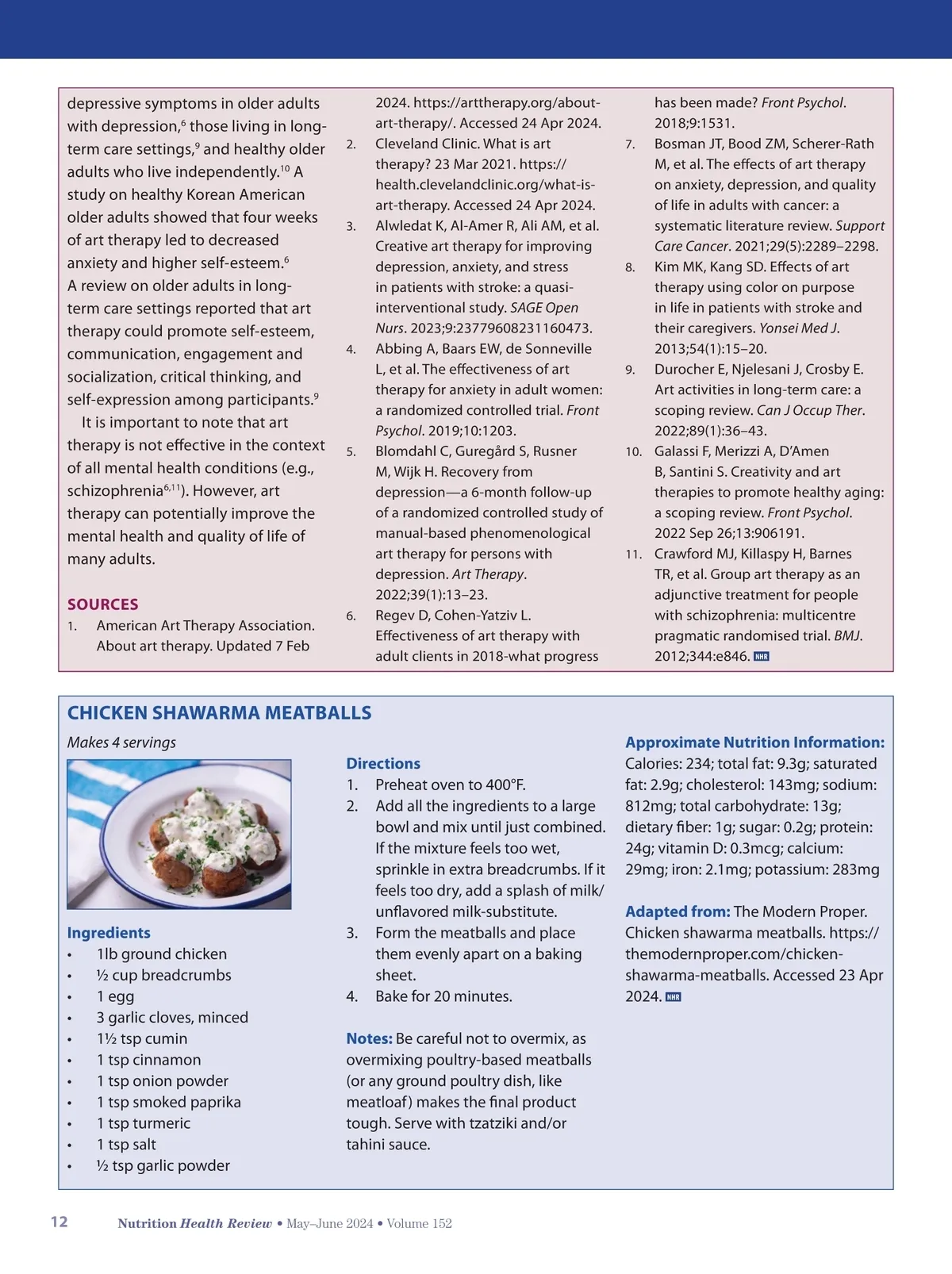 depressive symptoms in older adults with depression,$^{6}$ those living in long-term care settings,$^{9}$ and healthy older adults who live independently.$^{10}$ A study on healthy Korean American older adults showed that four weeks of art therapy led to decreased anxiety and higher self-esteem.$^{6}$ A review on older adults in long-term care settings reported that art therapy could promote self-esteem, communication, engagement and socialization, critical thinking, and self-expression among participants.$^{9}$

It is important to note that art therapy is not effective in the context of all mental health conditions (e.g., schizophrenia$^{6,11}$). However, art therapy can potentially improve the mental health and quality of life of many adults.

SOURCES
1. American Art Therapy Association. About art therapy. Updated 7 Feb 2024. https://arttherapy.org/about-art-therapy/. Accessed 24 Apr 2024.
2. Cleveland Clinic. What is art therapy? 23 Mar 2021. https://health.clevelandclinic.org/what-is-art-therapy. Accessed 24 Apr 2024.
3. Alwledat K, Al-Amer R, Ali AM, et al. Creative art therapy for improving depression, anxiety, and stress in patients with stroke: a quasi-interventional study. SAGE Open Nurs. 2023;9:23779608231160473.
4. Abbing A, Baars EW, de Sonneville L, et al. The effectiveness of art therapy for anxiety in adult women: a randomized controlled trial. Front Psychol. 2019;10:1203.
5. Blomdahl C, Guregård S, Rusner M, Wijk H. Recovery from depression—a 6-month follow-up of a randomized controlled study of manual-based phenomenological art therapy for persons with depression. Art Therapy. 2022;39(1):13–23.
6. Regev D, Cohen-Yatziv L. Effectiveness of art therapy with adult clients in 2018-what progress has been made? Front Psychol. 2018;9:1531.
7. Bosman JT, Bood ZM, Scherer-Rath M, et al. The effects of art therapy on anxiety, depression, and quality of life in adults with cancer: a systematic literature review. Support Care Cancer. 2021;29(5):2289–2298.
8. Kim MK, Kang SD. Effects of art therapy using color on purpose in life in patients with stroke and their caregivers. Yonsei Med J. 2013;54(1):15–20.
9. Durocher E, Njelesani J, Crosby E. Art activities in long-term care: a scoping review. Can J Occup Ther. 2022;89(1):36–43.
10. Galassi F, Merizzi A, D'Amen B, Santini S. Creativity and art therapies to promote healthy aging: a scoping review. Front Psychol. 2022 Sep 26;13:906191.
11. Crawford MJ, Killaspy H, Barnes TR, et al. Group art therapy as an adjunctive treatment for people with schizophrenia: multicentre pragmatic randomised trial. BMJ. 2012;344:e846. NHR

CHICKEN SHAWARMA MEATBALLS
Makes 4 servings

Ingredients
• 1lb ground chicken
• ½ cup breadcrumbs
• 1 egg
• 3 garlic cloves, minced
• 1½ tsp cumin
• 1 tsp cinnamon
• 1 tsp onion powder
• 1 tsp smoked paprika
• 1 tsp turmeric
• 1 tsp salt
• ½ tsp garlic powder

Directions
1. Preheat oven to 400°F.
2. Add all the ingredients to a large bowl and mix until just combined. If the mixture feels too wet, sprinkle in extra breadcrumbs. If it feels too dry, add a splash of milk/unflavored milk-substitute.
3. Form the meatballs and place them evenly apart on a baking sheet.
4. Bake for 20 minutes.

Notes: Be careful not to overmix, as overmixing poultry-based meatballs (or any ground poultry dish, like meatloaf) makes the final product tough. Serve with tzatziki and/or tahini sauce.

Approximate Nutrition Information: Calories: 234; total fat: 9.3g; saturated fat: 2.9g; cholesterol: 143mg; sodium: 812mg; total carbohydrate: 13g; dietary fiber: 1g; sugar: 0.2g; protein: 24g; vitamin D: 0.3mcg; calcium: 29mg; iron: 2.1mg; potassium: 283mg

Adapted from: The Modern Proper. Chicken shawarma meatballs. https://themodernproper.com/chicken-shawarma-meatballs. Accessed 23 Apr 2024. NHR

12 Nutrition Health Review • May–June 2024 • Volume 152